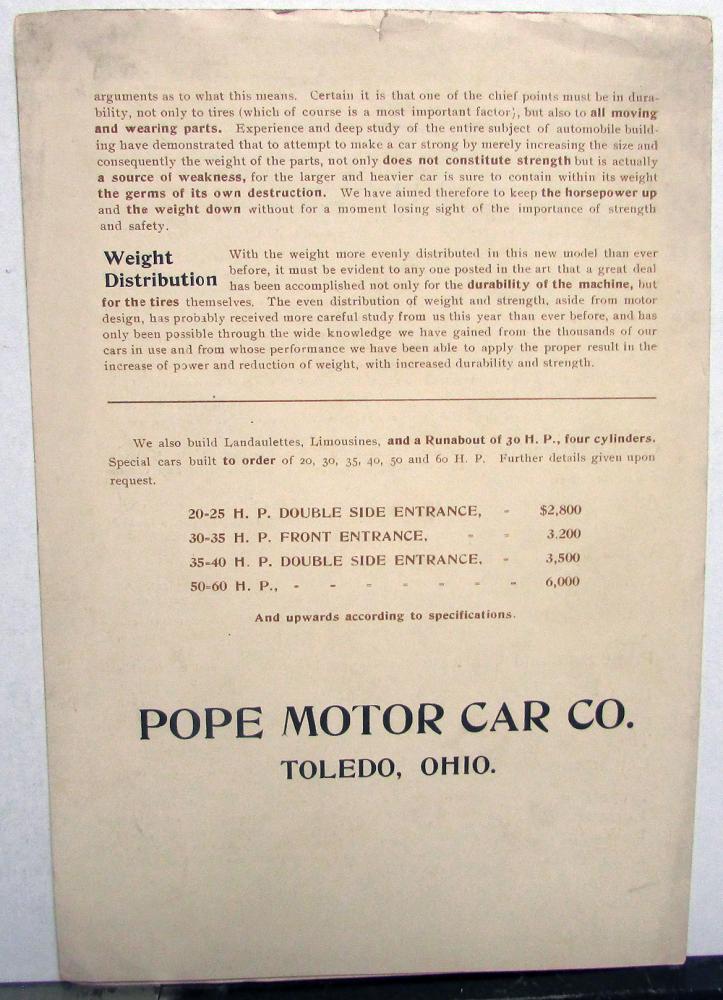 arguments as to what this means. Certain it is that one of the chief points must be in durability, not only to tires (which of course is a most important factor), but also to all moving and wearing parts. Experience and deep study of the entire subject of automobile building have demonstrated that to attempt to make a car strong by merely increasing the size and consequently the weight of the parts, not only does not constitute strength but is actually a source of weakness, for the larger and heavier car is sure to contain within its weight the germs of its own destruction. We have aimed therefore to keep the horsepower up and the weight down without for a moment losing sight of the importance of strength and safety.

Weight Distribution

With the weight more evenly distributed in this new model than ever before, it must be evident to any one posted in the art that a great deal has been accomplished not only for the durability of the machine, but for the tires themselves. The even distribution of weight and strength, aside from motor design, has probably received more careful study from us this year than ever before, and has only been possible through the wide knowledge we have gained from the thousands of our cars in use and from whose performance we have been able to apply the proper result in the increase of power and reduction of weight, with increased durability and strength.

We also build Landaulettes, Limousines, and a Runabout of 30 H. P., four cylinders. Special cars built to order of 20, 30, 35, 40, 50 and 60 H. P. Further details given upon request.

20-25 H. P. DOUBLE SIDE ENTRANCE, - $2,800
30-35 H. P. FRONT ENTRANCE, - - 3,200
35-40 H. P. DOUBLE SIDE ENTRANCE, - 3,500
50-60 H. P., - - - - - - - 6,000

And upwards according to specifications.

POPE MOTOR CAR CO.
TOLEDO, OHIO.